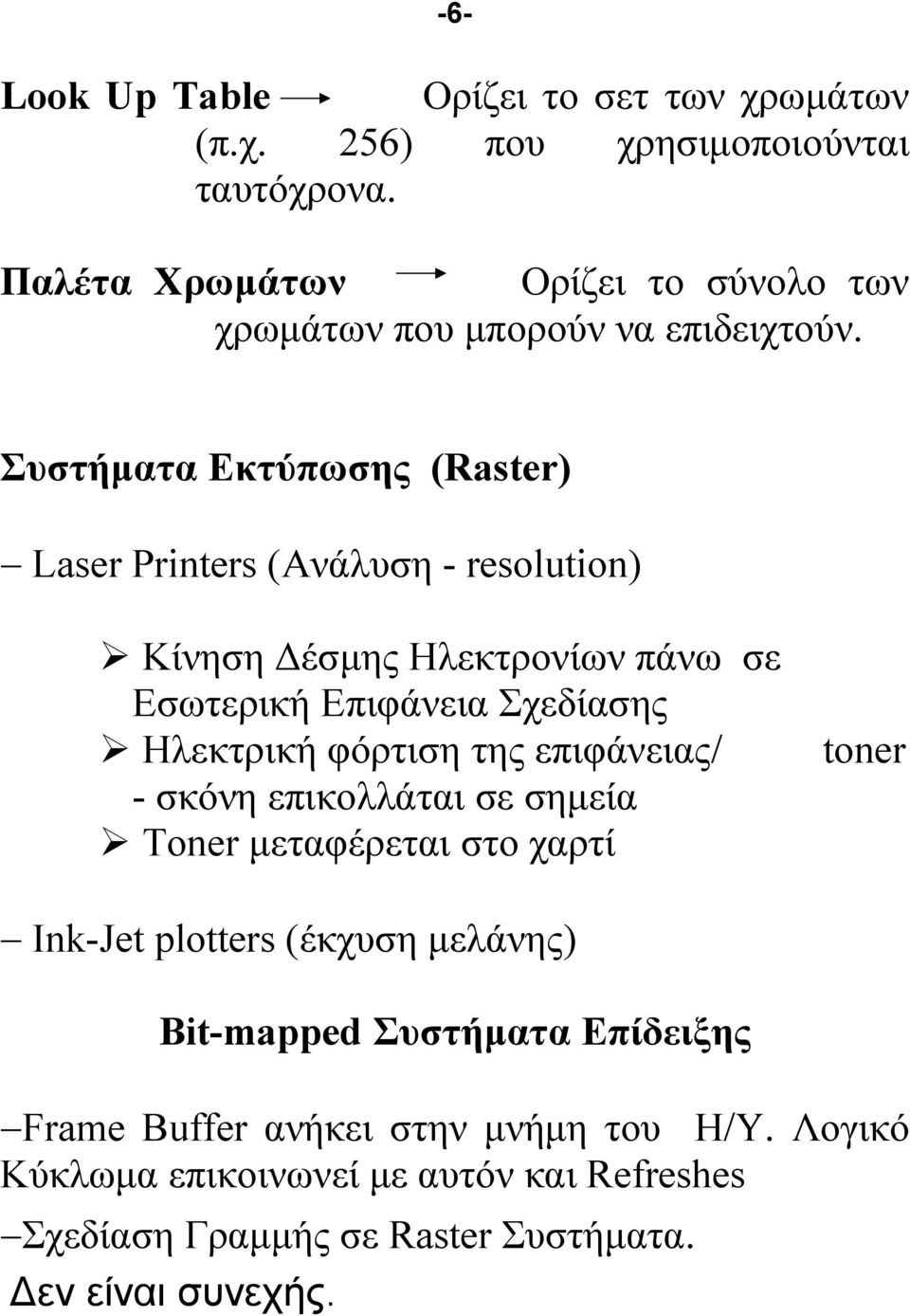 -6-

Look Up Table → Ορίζει το σετ των χρωμάτων (π.χ. 256) που χρησιμοποιούνται ταυτόχρονα.

Παλέτα Χρωμάτων → Ορίζει το σύνολο των χρωμάτων που μπορούν να επιδειχτούν.

Συστήματα Εκτύπωσης (Raster)

– Laser Printers (Ανάλυση - resolution)

➢ Κίνηση Δέσμης Ηλεκτρονίων πάνω σε Εσωτερική Επιφάνεια Σχεδίασης
➢ Ηλεκτρική φόρτιση της επιφάνειας/ toner - σκόνη επικολλάται σε σημεία
➢ Toner μεταφέρεται στο χαρτί

– Ink-Jet plotters (έκχυση μελάνης)

Bit-mapped Συστήματα Επίδειξης

–Frame Buffer ανήκει στην μνήμη του Η/Υ. Λογικό Κύκλωμα επικοινωνεί με αυτόν και Refreshes

–Σχεδίαση Γραμμής σε Raster Συστήματα.
Δεν είναι συνεχής.